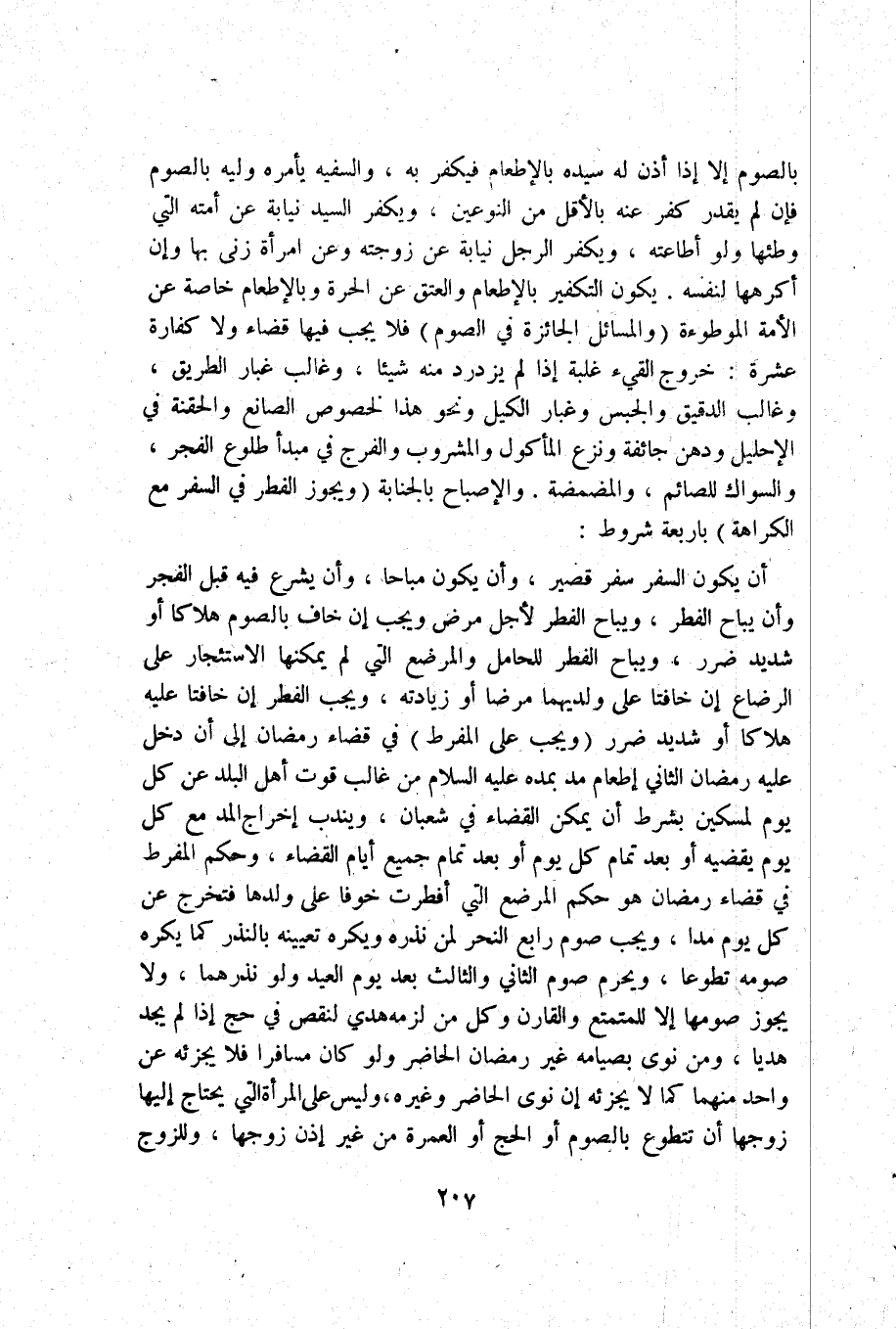 بالصوم إلا إذا أذن له سيده بالإطعام فيكفر به ، والسفيه يأمره وليه بالصوم فإن لم يقدر كفر عنه بالأقل من النوعين ، ويكفر السيد نيابة عن أمته التي وطئها ولو أطاعته ، ويكفر الرجل نيابة عن زوجته وعن امرأة زنى بها وإن أكرهها لنفسه . يكون التكفير بالإطعام والعتق عن الحرة وبالإطعام خاصة عن الأمة الموطوءة (والمسائل الجائزة في الصوم) فلا يجب فيها قضاء ولا كفارة عشرة : خروج القيء غلبة إذا لم يزدرد منه شيئا ، وغالب غبار الطريق ، وغالب الدقيق والجبس وغبار الكيل ونحو هذا لخصوص الصانع والحقنة في الإحليل ودهن جائفة ونزع المأكول والمشروب والفرج في مبدأ طلوع الفجر ، والسواك للصائم ، والمضمضة . والإصباح بالجنابة (ويجوز الفطر في السفر مع الكراهة) باربعة شروط :

أن يكون السفر سفر قصير ، وأن يكون مباحا ، وأن يشرع فيه قبل الفجر وأن يباح الفطر ، ويباح الفطر لأجل مرض ويجب إن خاف بالصوم هلاكا أو شديد ضرر ، ويباح الفطر للحامل والمرضع التي لم يمكنها الاستئجار على الرضاع إن خافتا على ولديهما مرضا أو زيادته ، ويجب الفطر إن خافتا عليه هلاكا أو شديد ضرر (ويجب على المفرط) في قضاء رمضان إلى أن دخل عليه رمضان الثاني إطعام مد بمده عليه السلام من غالب قوت أهل البلد عن كل يوم لمسكين بشرط أن يمكن القضاء في شعبان ، ويندب إخراج المد مع كل يوم يقضيه أو بعد تمام كل يوم أو بعد تمام جميع أيام القضاء ، وحكم المفرط في قضاء رمضان هو حكم المرضع التي أفطرت خوفا على ولدها فتخرج عن كل يوم مدا ، ويجب صوم رابع النحر لمن نذره ويكره تعيينه بالنذر كما يكره صومه تطوعا ، ويحرم صوم الثاني والثالث بعد يوم العيد ولو نذرهما ، ولا يجوز صومها إلا للمتمتع والقارن وكل من لزمه هدي لنقص في حج إذا لم يجد هديا ، ومن نوى بصيامه غير رمضان الحاضر ولو كان مسافرا فلا يجزئه عن واحد منهما كما لا يجزئه إن نوى الحاضر وغيره ، وليس على المرأة التي يحتاج إليها زوجها أن تتطوع بالصوم أو الحج أو العمرة من غير إذن زوجها ، وللزوج

٢٠٧